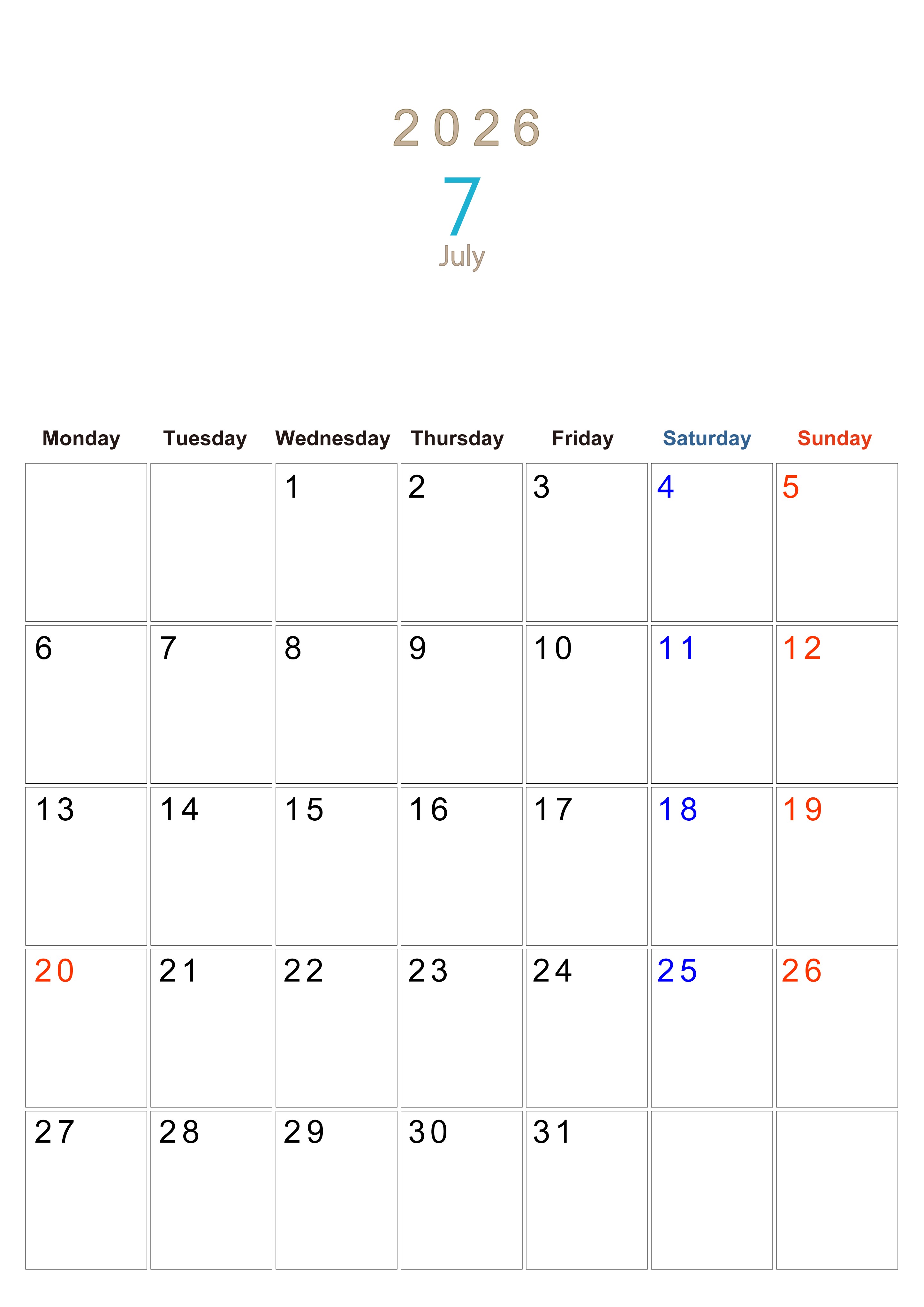 2026

7

July

| Monday | Tuesday | Wednesday | Thursday | Friday | Saturday | Sunday |
|---|---|---|---|---|---|---|
|  |  | 1 | 2 | 3 | 4 | 5 |
| 6 | 7 | 8 | 9 | 10 | 11 | 12 |
| 13 | 14 | 15 | 16 | 17 | 18 | 19 |
| 20 | 21 | 22 | 23 | 24 | 25 | 26 |
| 27 | 28 | 29 | 30 | 31 |  |  |